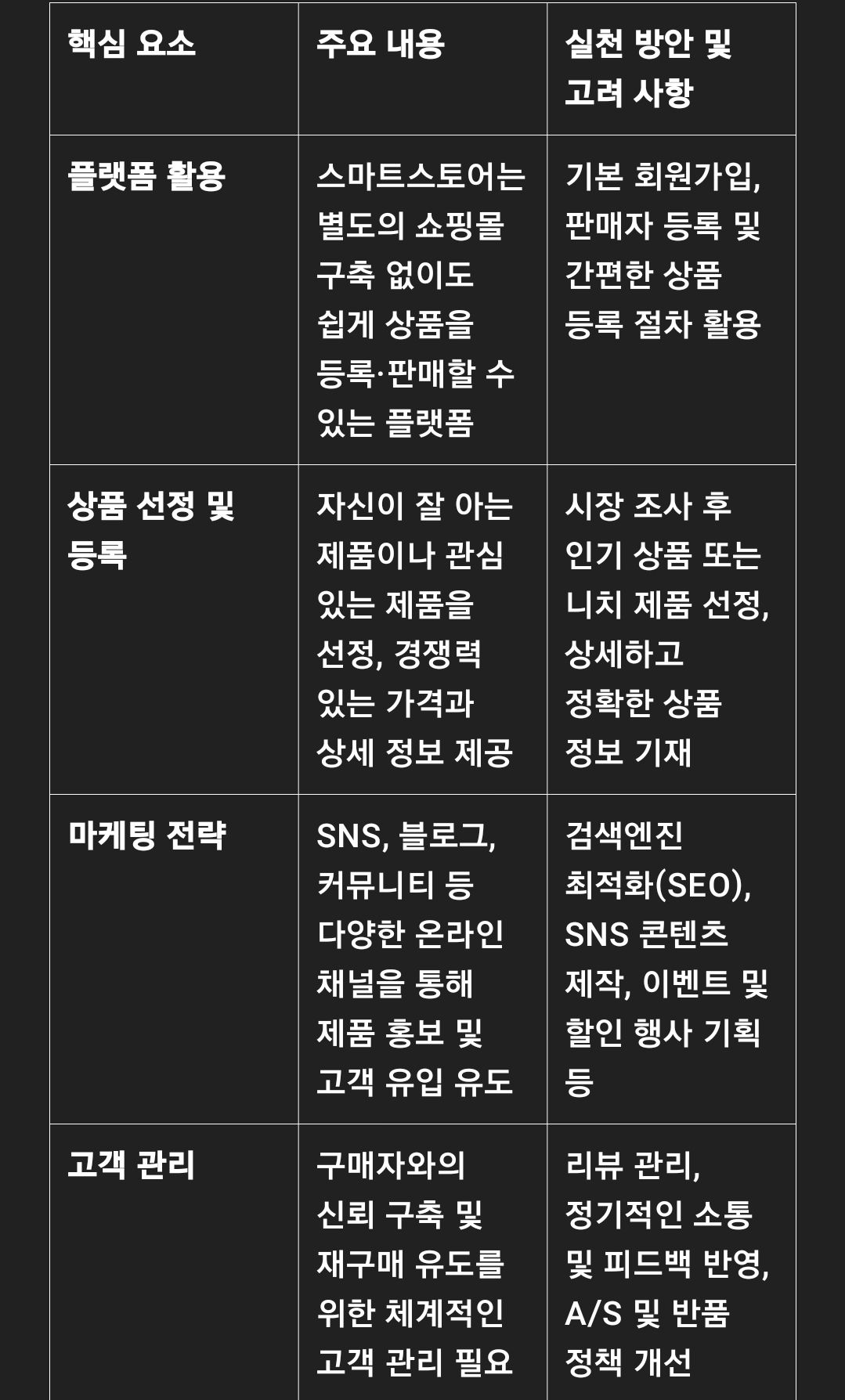 | 핵심 요소 | 주요 내용 | 실천 방안 및 고려 사항 |
|---|---|---|
| 플랫폼 활용 | 스마트스토어는 별도의 쇼핑몰 구축 없이도 쉽게 상품을 등록·판매할 수 있는 플랫폼 | 기본 회원가입, 판매자 등록 및 간편한 상품 등록 절차 활용 |
| 상품 선정 및 등록 | 자신이 잘 아는 제품이나 관심 있는 제품을 선정, 경쟁력 있는 가격과 상세 정보 제공 | 시장 조사 후 인기 상품 또는 니치 제품 선정, 상세하고 정확한 상품 정보 기재 |
| 마케팅 전략 | SNS, 블로그, 커뮤니티 등 다양한 온라인 채널을 통해 제품 홍보 및 고객 유입 유도 | 검색엔진 최적화(SEO), SNS 콘텐츠 제작, 이벤트 및 할인 행사 기획 등 |
| 고객 관리 | 구매자와의 신뢰 구축 및 재구매 유도를 위한 체계적인 고객 관리 필요 | 리뷰 관리, 정기적인 소통 및 피드백 반영, A/S 및 반품 정책 개선 |